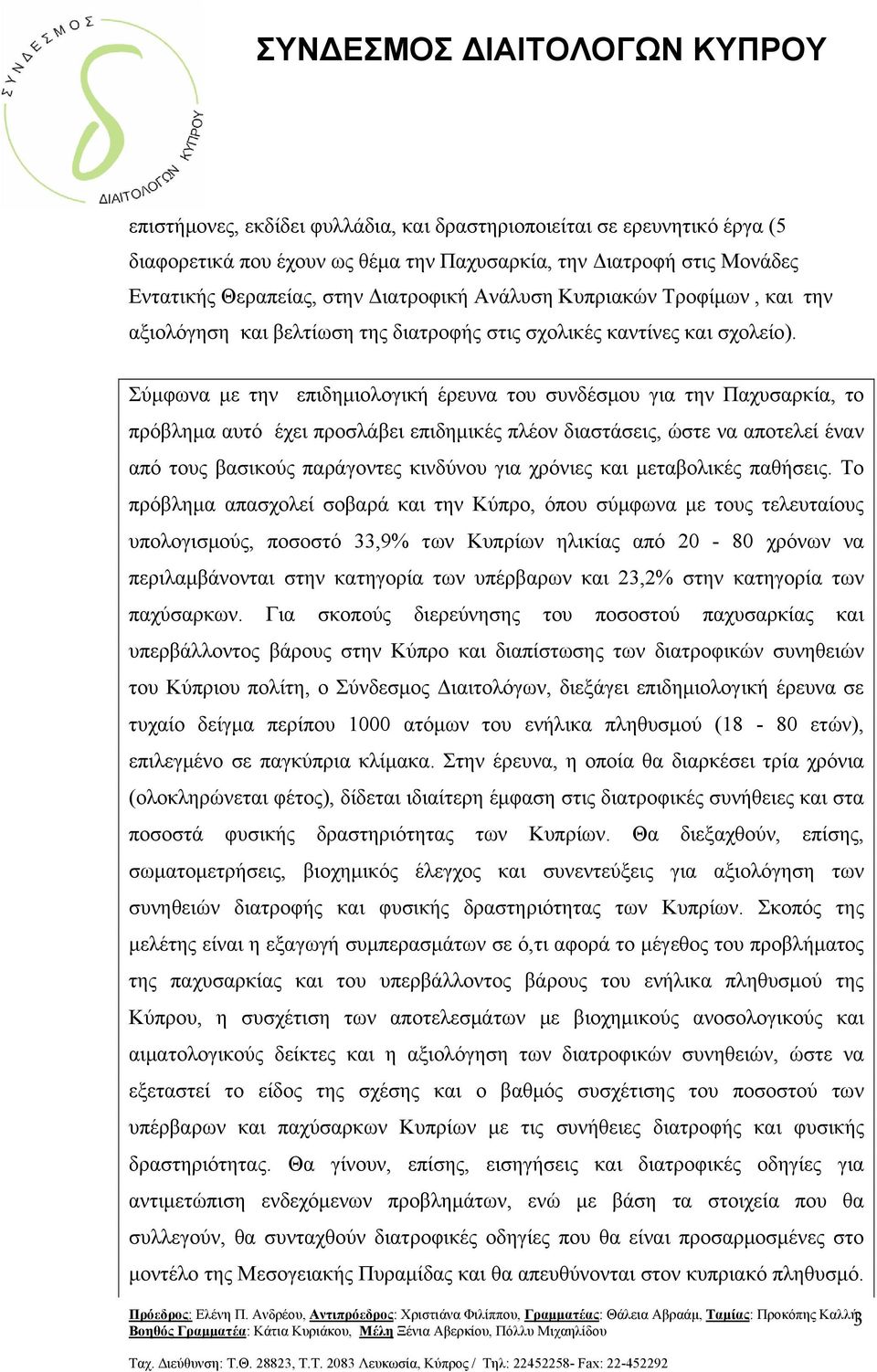 ΣΥΝΔΕΣΜΟΣ ΔΙΑΙΤΟΛΟΓΩΝ ΚΥΠΡΟΥ

ΣΥΝΔΕΣΜΟΣ ΔΙΑΙΤΟΛΟΓΩΝ ΚΥΠΡΟΥ

επιστήμονες, εκδίδει φυλλάδια, και δραστηριοποιείται σε ερευνητικό έργα (5 διαφορετικά που έχουν ως θέμα την Παχυσαρκία, την Διατροφή στις Μονάδες Εντατικής Θεραπείας, στην Διατροφική Ανάλυση Κυπριακών Τροφίμων , και την αξιολόγηση και βελτίωση της διατροφής στις σχολικές καντίνες και σχολείο).

Σύμφωνα με την επιδημιολογική έρευνα του συνδέσμου για την Παχυσαρκία, το πρόβλημα αυτό έχει προσλάβει επιδημικές πλέον διαστάσεις, ώστε να αποτελεί έναν από τους βασικούς παράγοντες κινδύνου για χρόνιες και μεταβολικές παθήσεις. Το πρόβλημα απασχολεί σοβαρά και την Κύπρο, όπου σύμφωνα με τους τελευταίους υπολογισμούς, ποσοστό 33,9% των Κυπρίων ηλικίας από 20 - 80 χρόνων να περιλαμβάνονται στην κατηγορία των υπέρβαρων και 23,2% στην κατηγορία των παχύσαρκων. Για σκοπούς διερεύνησης του ποσοστού παχυσαρκίας και υπερβάλλοντος βάρους στην Κύπρο και διαπίστωσης των διατροφικών συνηθειών του Κύπριου πολίτη, ο Σύνδεσμος Διαιτολόγων, διεξάγει επιδημιολογική έρευνα σε τυχαίο δείγμα περίπου 1000 ατόμων του ενήλικα πληθυσμού (18 - 80 ετών), επιλεγμένο σε παγκύπρια κλίμακα. Στην έρευνα, η οποία θα διαρκέσει τρία χρόνια (ολοκληρώνεται φέτος), δίδεται ιδιαίτερη έμφαση στις διατροφικές συνήθειες και στα ποσοστά φυσικής δραστηριότητας των Κυπρίων. Θα διεξαχθούν, επίσης, σωματομετρήσεις, βιοχημικός έλεγχος και συνεντεύξεις για αξιολόγηση των συνηθειών διατροφής και φυσικής δραστηριότητας των Κυπρίων. Σκοπός της μελέτης είναι η εξαγωγή συμπερασμάτων σε ό,τι αφορά το μέγεθος του προβλήματος της παχυσαρκίας και του υπερβάλλοντος βάρους του ενήλικα πληθυσμού της Κύπρου, η συσχέτιση των αποτελεσμάτων με βιοχημικούς ανοσολογικούς και αιματολογικούς δείκτες και η αξιολόγηση των διατροφικών συνηθειών, ώστε να εξεταστεί το είδος της σχέσης και ο βαθμός συσχέτισης του ποσοστού των υπέρβαρων και παχύσαρκων Κυπρίων με τις συνήθειες διατροφής και φυσικής δραστηριότητας. Θα γίνουν, επίσης, εισηγήσεις και διατροφικές οδηγίες για αντιμετώπιση ενδεχόμενων προβλημάτων, ενώ με βάση τα στοιχεία που θα συλλεγούν, θα συνταχθούν διατροφικές οδηγίες που θα είναι προσαρμοσμένες στο μοντέλο της Μεσογειακής Πυραμίδας και θα απευθύνονται στον κυπριακό πληθυσμό.

Πρόεδρος: Ελένη Π. Ανδρέου, Αντιπρόεδρος: Χριστιάνα Φιλίππου, Γραμματέας: Θάλεια Αβραάμ, Ταμίας: Προκόπης Καλλής Βοηθός Γραμματέα: Κάτια Κυριάκου, Μέλη Ξένια Αβερκίου, Πόλλυ Μιχαηλίδου 3

Ταχ. Διεύθυνση: Τ.Θ. 28823, Τ.Τ. 2083 Λευκωσία, Κύπρος / Τηλ: 22452258- Fax: 22-452292